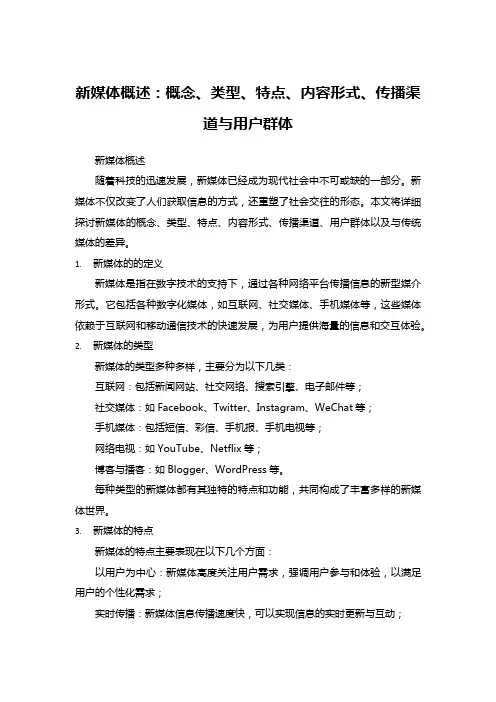 新媒体概述：概念、类型、特点、内容形式、传播渠道与用户群体

新媒体概述

随着科技的迅速发展，新媒体已经成为现代社会中不可或缺的一部分。新媒体不仅改变了人们获取信息的方式，还重塑了社会交往的形态。本文将详细探讨新媒体的概念、类型、特点、内容形式、传播渠道、用户群体以及与传统媒体的差异。

1. 新媒体的的定义

新媒体是指在数字技术的支持下，通过各种网络平台传播信息的新型媒介形式。它包括各种数字化媒体，如互联网、社交媒体、手机媒体等，这些媒体依赖于互联网和移动通信技术的快速发展，为用户提供海量的信息和交互体验。

2. 新媒体的类型

新媒体的类型多种多样，主要分为以下几类：

互联网：包括新闻网站、社交网络、搜索引擎、电子邮件等；

社交媒体：如 Facebook、Twitter、Instagram、WeChat 等；

手机媒体：包括短信、彩信、手机报、手机电视等；

网络电视：如 YouTube、Netflix 等；

博客与播客：如 Blogger、WordPress 等。

每种类型的新媒体都有其独特的特点和功能，共同构成了丰富多样的新媒体世界。

3. 新媒体的特点

新媒体的特点主要表现在以下几个方面：

以用户为中心：新媒体高度关注用户需求，强调用户参与和体验，以满足用户的个性化需求；

实时传播：新媒体信息传播速度快，可以实现信息的实时更新与互动；